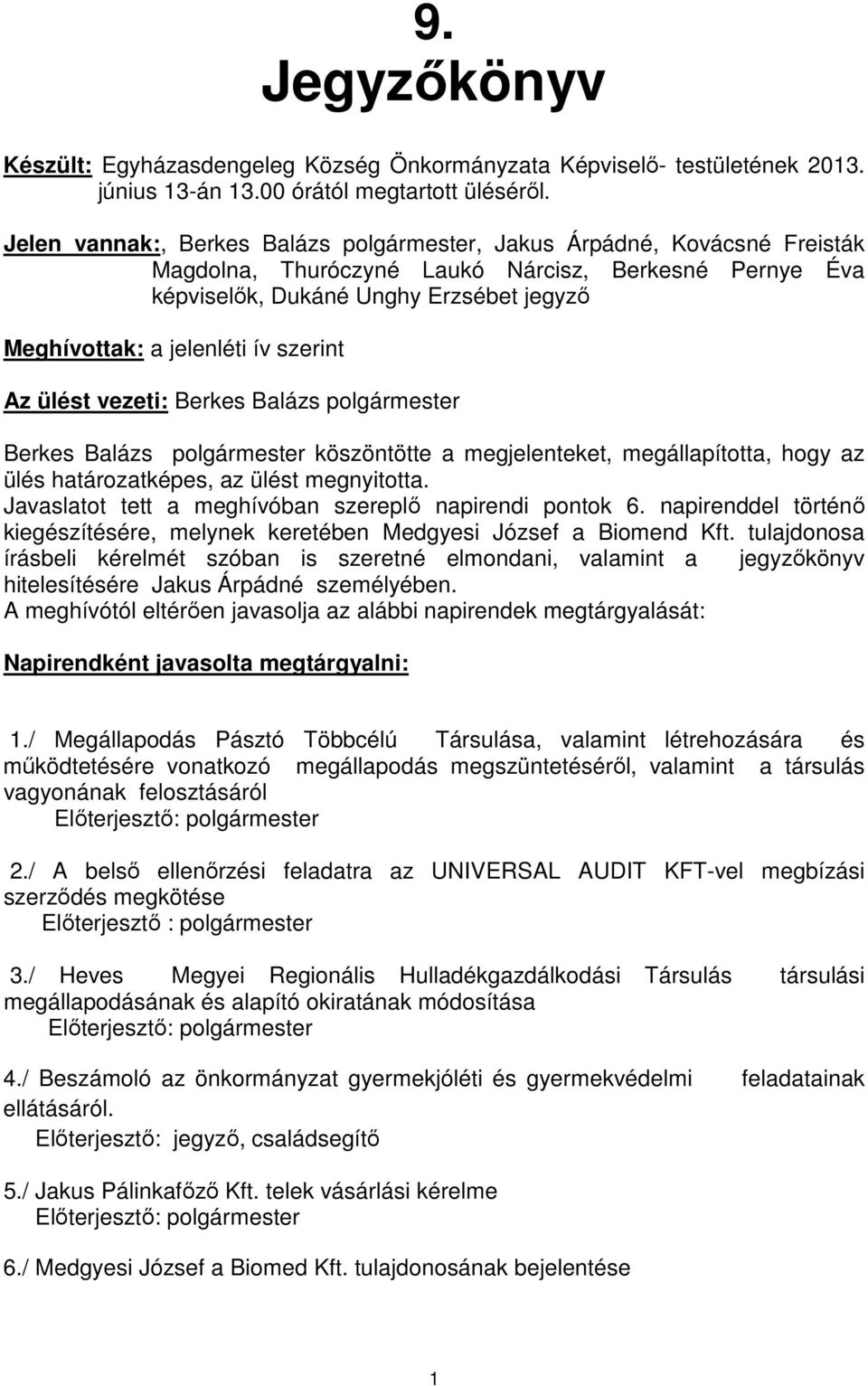 9.
Jegyzőkönyv

Készült: Egyházasdengeleg Község Önkormányzata Képviselő- testületének 2013. június 13-án 13.00 órától megtartott üléséről.

Jelen vannak:, Berkes Balázs polgármester, Jakus Árpádné, Kovácsné Freisták Magdolna, Thuróczyné Laukó Nárcisz, Berkesné Pernye Éva képviselők, Dukáné Unghy Erzsébet jegyző

Meghívottak: a jelenléti ív szerint

Az ülést vezeti: Berkes Balázs polgármester

Berkes Balázs polgármester köszöntötte a megjelenteket, megállapította, hogy az ülés határozatképes, az ülést megnyitotta.
Javaslatot tett a meghívóban szereplő napirendi pontok 6. napirenddel történő kiegészítésére, melynek keretében Medgyesi József a Biomend Kft. tulajdonosa írásbeli kérelmét szóban is szeretné elmondani, valamint a jegyzőkönyv hitelesítésére Jakus Árpádné személyében.
A meghívótól eltérően javasolja az alábbi napirendek megtárgyalását:

Napirendként javasolta megtárgyalni:

1./ Megállapodás Pásztó Többcélú Társulása, valamint létrehozására és működtetésére vonatkozó megállapodás megszüntetéséről, valamint a társulás vagyonának felosztásáról
Előterjesztő: polgármester

2./ A belső ellenőrzési feladatra az UNIVERSAL AUDIT KFT-vel megbízási szerződés megkötése
Előterjesztő : polgármester

3./ Heves Megyei Regionális Hulladékgazdálkodási Társulás társulási megállapodásának és alapító okiratának módosítása
Előterjesztő: polgármester

4./ Beszámoló az önkormányzat gyermekjóléti és gyermekvédelmi feladatainak ellátásáról.
Előterjesztő: jegyző, családsegítő

5./ Jakus Pálinkafőző Kft. telek vásárlási kérelme
Előterjesztő: polgármester

6./ Medgyesi József a Biomed Kft. tulajdonosának bejelentése

1